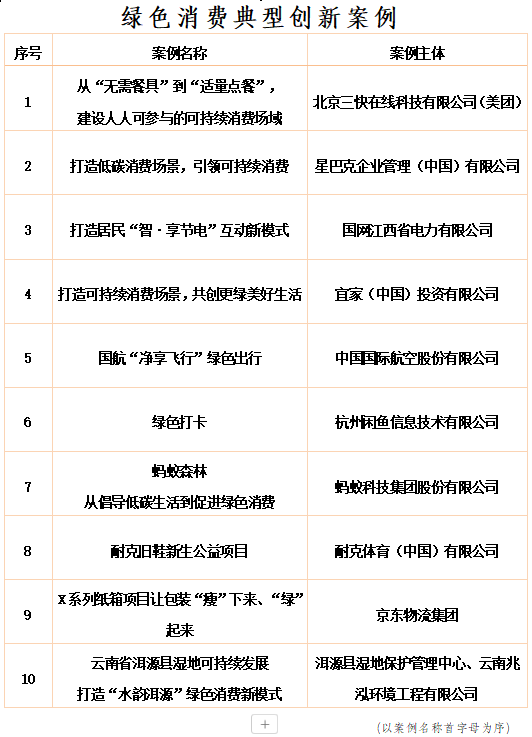 绿色消费典型创新案例

| 序号 | 案例名称 | 案例主体 |
|---|---|---|
| 1 | 从“无需餐具”到“适量点餐”，建设人人可参与的可持续消费场域 | 北京三快在线科技有限公司(美团) |
| 2 | 打造低碳消费场景，引领可持续消费 | 星巴克企业管理（中国）有限公司 |
| 3 | 打造居民“智·享节电”互动新模式 | 国网江西省电力有限公司 |
| 4 | 打造可持续消费场景，共创更绿美好生活 | 宜家（中国）投资有限公司 |
| 5 | 国航“净享飞行”绿色出行 | 中国国际航空股份有限公司 |
| 6 | 绿色打卡 | 杭州闲鱼信息技术有限公司 |
| 7 | 蚂蚁森林 从倡导低碳生活到促进绿色消费 | 蚂蚁科技集团股份有限公司 |
| 8 | 耐克旧鞋新生公益项目 | 耐克体育（中国）有限公司 |
| 9 | X系列纸箱项目让包装“瘦”下来、“绿”起来 | 京东物流集团 |
| 10 | 云南省洱源县湿地可持续发展 打造“水韵洱源”绿色消费新模式 | 洱源县湿地保护管理中心、云南兆泓环境工程有限公司 |

+

(以案例名称首字母为序)